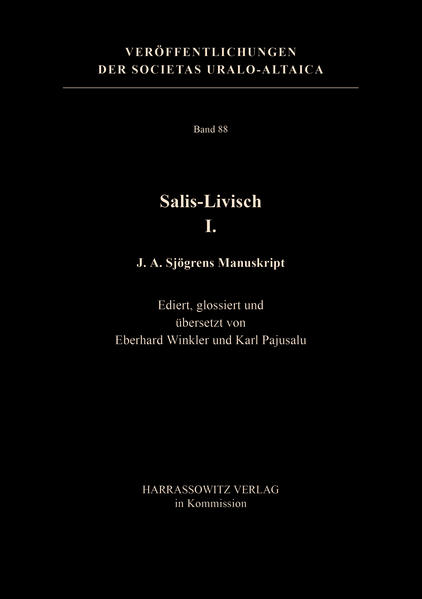 VERÖFFENTLICHUNGEN
DER SOCIETAS URALO-ALTAICA

Band 88

Salis-Livisch
I.

J. A. Sjögrens Manuskript

Ediert, glossiert und
übersetzt von
Eberhard Winkler und Karl Pajusalu

HARRASSOWITZ VERLAG
in Kommission